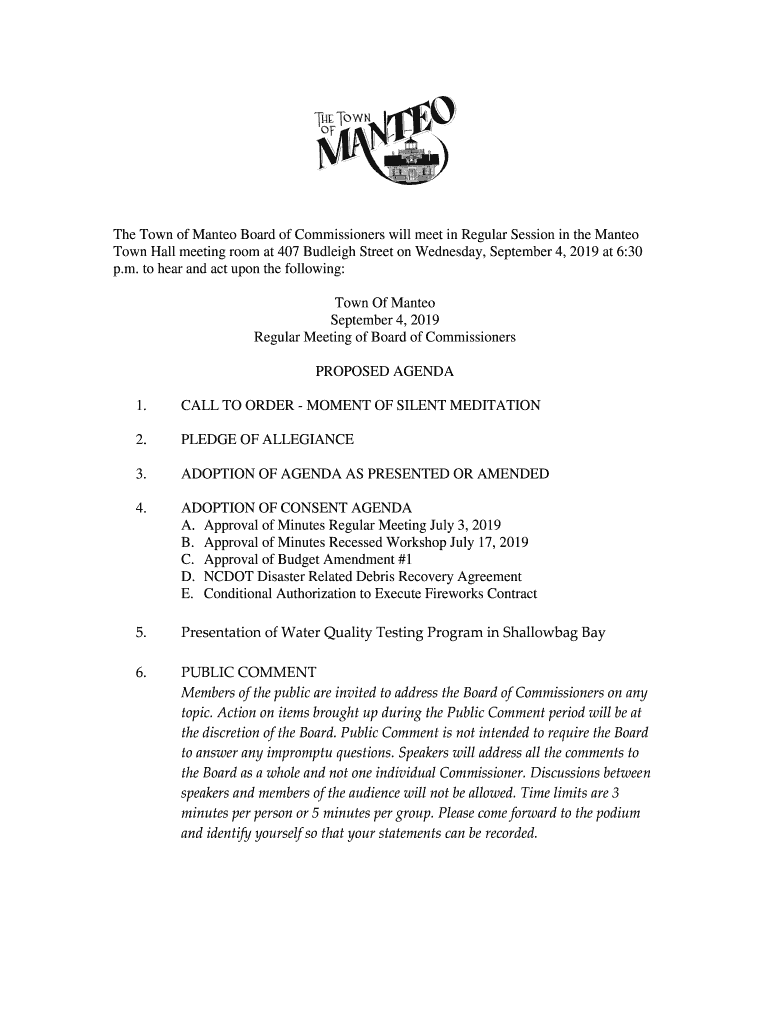 THE TOWN OF MANTEO

The Town of Manteo Board of Commissioners will meet in Regular Session in the Manteo Town Hall meeting room at 407 Budleigh Street on Wednesday, September 4, 2019 at 6:30 p.m. to hear and act upon the following:

Town Of Manteo
September 4, 2019
Regular Meeting of Board of Commissioners

PROPOSED AGENDA

1. CALL TO ORDER - MOMENT OF SILENT MEDITATION

2. PLEDGE OF ALLEGIANCE

3. ADOPTION OF AGENDA AS PRESENTED OR AMENDED

4. ADOPTION OF CONSENT AGENDA
A. Approval of Minutes Regular Meeting July 3, 2019
B. Approval of Minutes Recessed Workshop July 17, 2019
C. Approval of Budget Amendment #1
D. NCDOT Disaster Related Debris Recovery Agreement
E. Conditional Authorization to Execute Fireworks Contract

5. Presentation of Water Quality Testing Program in Shallowbag Bay

6. PUBLIC COMMENT
Members of the public are invited to address the Board of Commissioners on any topic. Action on items brought up during the Public Comment period will be at the discretion of the Board. Public Comment is not intended to require the Board to answer any impromptu questions. Speakers will address all the comments to the Board as a whole and not one individual Commissioner. Discussions between speakers and members of the audience will not be allowed. Time limits are 3 minutes per person or 5 minutes per group. Please come forward to the podium and identify yourself so that your statements can be recorded.